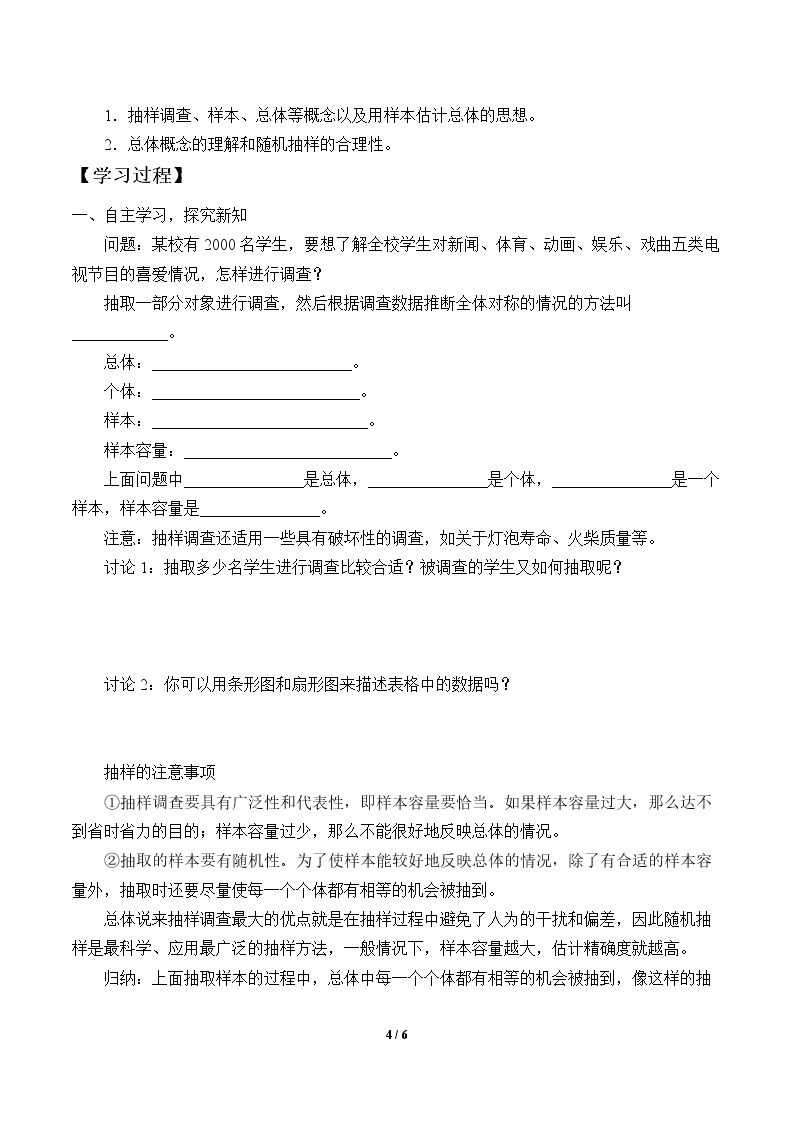 1．抽样调查、样本、总体等概念以及用样本估计总体的思想。

2．总体概念的理解和随机抽样的合理性。

【学习过程】

一、自主学习，探究新知

问题：某校有2000名学生，要想了解全校学生对新闻、体育、动画、娱乐、戏曲五类电视节目的喜爱情况，怎样进行调查？

抽取一部分对象进行调查，然后根据调查数据推断全体对称的情况的方法叫____。

总体：____。

个体：____。

样本：____。

样本容量：____。

上面问题中____是总体，____是个体，____是一个样本，样本容量是____。

注意：抽样调查还适用一些具有破坏性的调查，如关于灯泡寿命、火柴质量等。

讨论1：抽取多少名学生进行调查比较合适？被调查的学生又如何抽取呢？

讨论2：你可以用条形图和扇形图来描述表格中的数据吗？

抽样的注意事项

①抽样调查要具有广泛性和代表性，即样本容量要恰当。如果样本容量过大，那么达不到省时省力的目的；样本容量过少，那么不能很好地反映总体的情况。

②抽取的样本要有随机性。为了使样本能较好地反映总体的情况，除了有合适的样本容量外，抽取时还要尽量使每一个个体都有相等的机会被抽到。

总体说来抽样调查最大的优点就是在抽样过程中避免了人为的干扰和偏差，因此随机抽样是最科学、应用最广泛的抽样方法，一般情况下，样本容量越大，估计精确度就越高。

归纳：上面抽取样本的过程中，总体中每一个个体都有相等的机会被抽到，像这样的抽

4 / 6